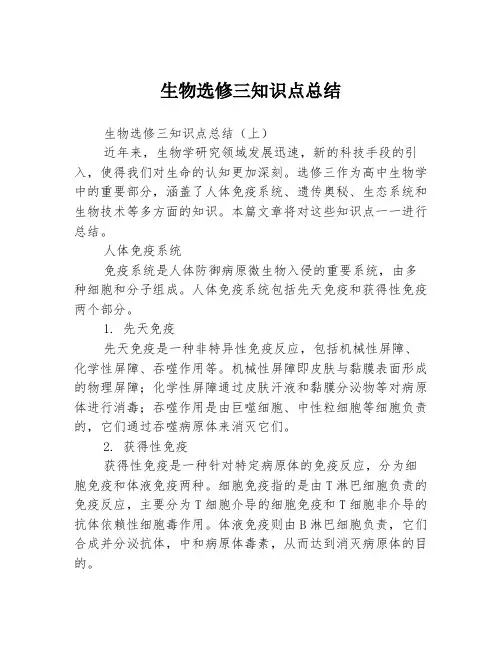 生物选修三知识点总结

生物选修三知识点总结（上）

近年来，生物学研究领域发展迅速，新的科技手段的引入，使得我们对生命的认知更加深刻。选修三作为高中生物学中的重要部分，涵盖了人体免疫系统、遗传奥秘、生态系统和生物技术等多方面的知识。本篇文章将对这些知识点一一进行总结。

人体免疫系统

免疫系统是人体防御病原微生物入侵的重要系统，由多种细胞和分子组成。人体免疫系统包括先天免疫和获得性免疫两个部分。

1. 先天免疫

先天免疫是一种非特异性免疫反应，包括机械性屏障、化学性屏障、吞噬作用等。机械性屏障即皮肤与黏膜表面形成的物理屏障；化学性屏障通过皮肤汗液和黏膜分泌物等对病原体进行消毒；吞噬作用是由巨噬细胞、中性粒细胞等细胞负责的，它们通过吞噬病原体来消灭它们。

2. 获得性免疫

获得性免疫是一种针对特定病原体的免疫反应，分为细胞免疫和体液免疫两种。细胞免疫指的是由T淋巴细胞负责的免疫反应，主要分为T细胞介导的细胞免疫和T细胞非介导的抗体依赖性细胞毒作用。体液免疫则由B淋巴细胞负责，它们合成并分泌抗体，中和病原体毒素，从而达到消灭病原体的目的。